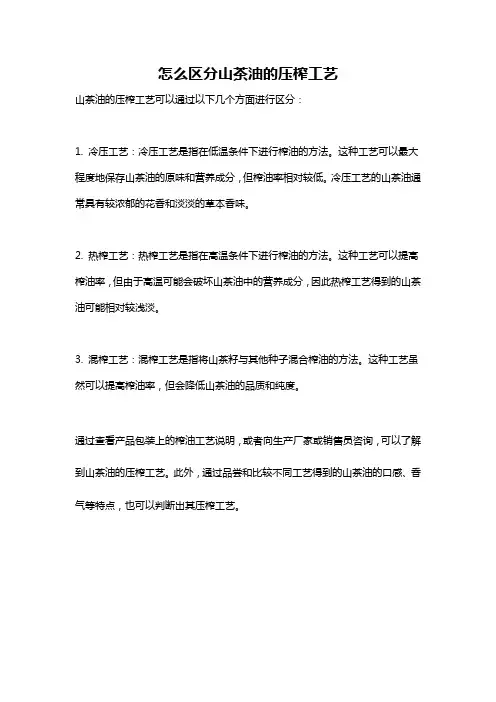 怎么区分山茶油的压榨工艺

山茶油的压榨工艺可以通过以下几个方面进行区分：

1. 冷压工艺：冷压工艺是指在低温条件下进行榨油的方法。这种工艺可以最大程度地保存山茶油的原味和营养成分，但榨油率相对较低。冷压工艺的山茶油通常具有较浓郁的花香和淡淡的草本香味。

2. 热榨工艺：热榨工艺是指在高温条件下进行榨油的方法。这种工艺可以提高榨油率，但由于高温可能会破坏山茶油中的营养成分，因此热榨工艺得到的山茶油可能相对较浅淡。

3. 混榨工艺：混榨工艺是指将山茶籽与其他种子混合榨油的方法。这种工艺虽然可以提高榨油率，但会降低山茶油的品质和纯度。

通过查看产品包装上的榨油工艺说明，或者向生产厂家或销售员咨询，可以了解到山茶油的压榨工艺。此外，通过品尝和比较不同工艺得到的山茶油的口感、香气等特点，也可以判断出其压榨工艺。